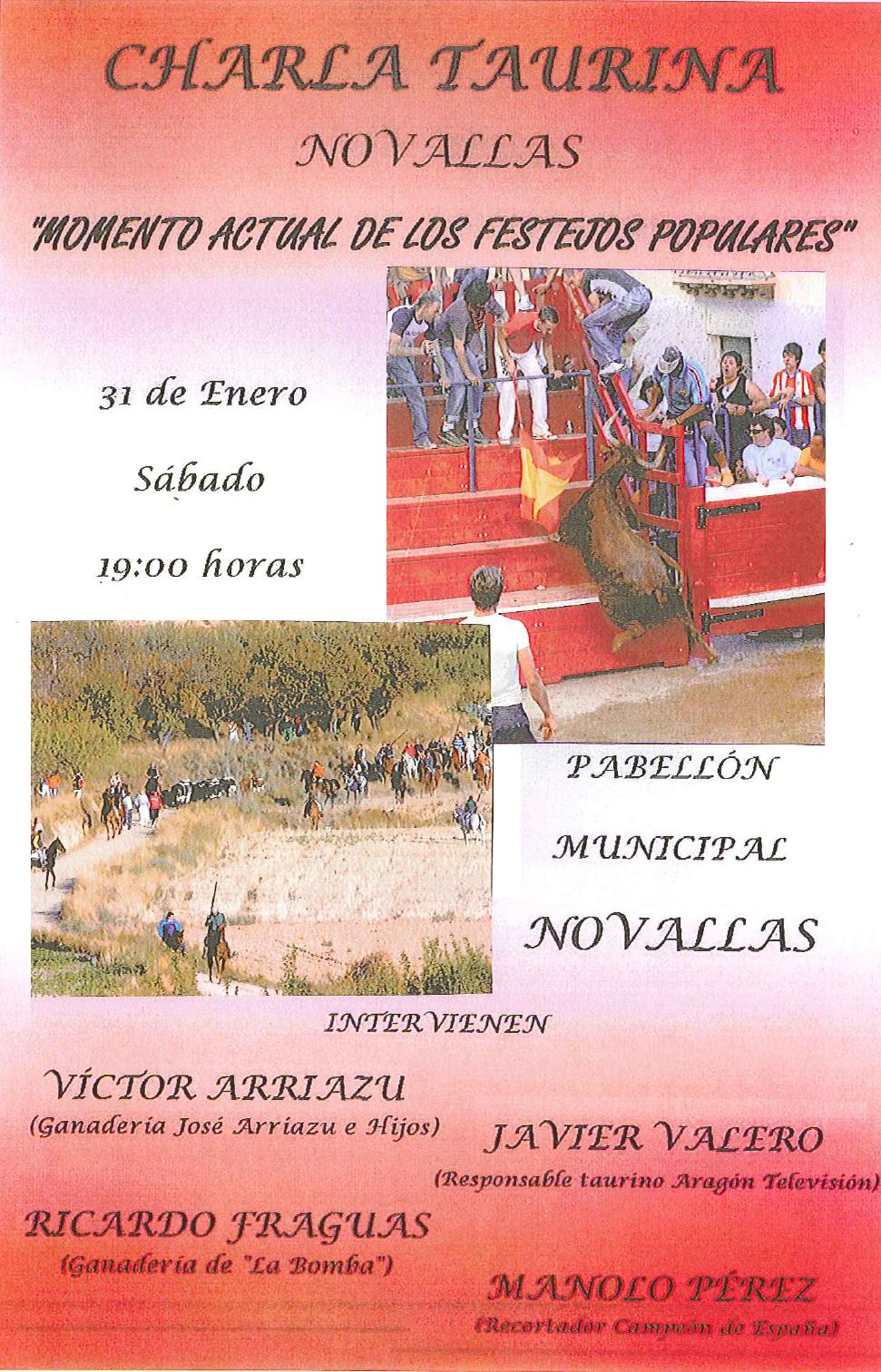 CHARLA TAURINA

NOVALLAS

"MOMENTO ACTUAL DE LOS FESTEJOS POPULARES"

31 de Enero

Sábado

19:00 horas

PABELLÓN

MUNICIPAL

NOVALLAS

INTERVIENEN

VÍCTOR ARRIAZU
(Ganadería José Arriazu e Hijos)

JAVIER VALERO
(Responsable taurino Aragón Televisión)

RICARDO FRAGUAS
(Ganadería de "La Bomba")

MANOLO PÉREZ
(Recortador Campeón de España)